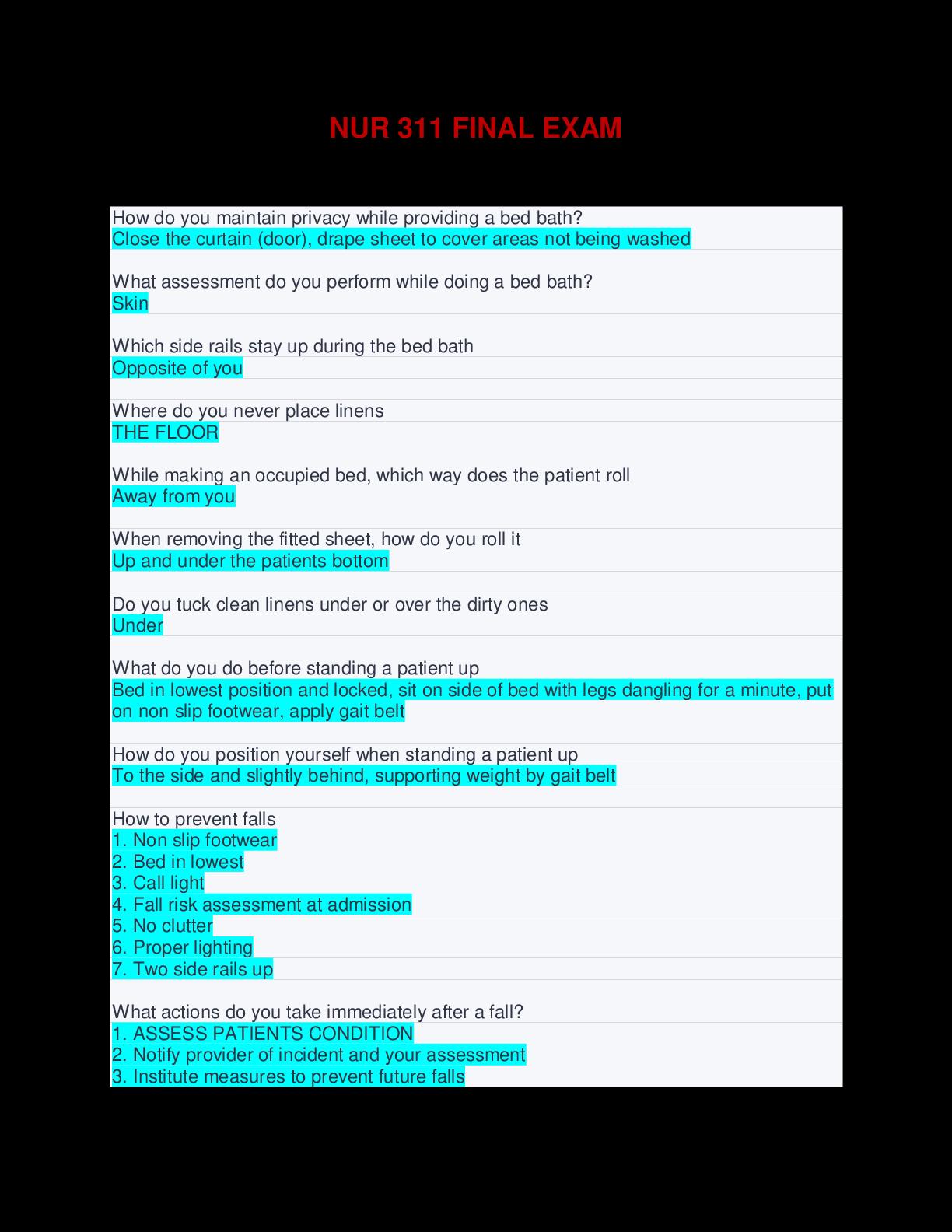 NUR 311 FINAL EXAM

How do you maintain privacy while providing a bed bath?
Close the curtain (door), drape sheet to cover areas not being washed

What assessment do you perform while doing a bed bath?
Skin

Which side rails stay up during the bed bath
Opposite of you

Where do you never place linens
THE FLOOR

While making an occupied bed, which way does the patient roll
Away from you

When removing the fitted sheet, how do you roll it
Up and under the patients bottom

Do you tuck clean linens under or over the dirty ones
Under

What do you do before standing a patient up
Bed in lowest position and locked, sit on side of bed with legs dangling for a minute, put on non slip footwear, apply gait belt

How do you position yourself when standing a patient up
To the side and slightly behind, supporting weight by gait belt

How to prevent falls
1. Non slip footwear
2. Bed in lowest
3. Call light
4. Fall risk assessment at admission
5. No clutter
6. Proper lighting
7. Two side rails up

What actions do you take immediately after a fall?
1. ASSESS PATIENTS CONDITION
2. Notify provider of incident and your assessment
3. Institute measures to prevent future falls